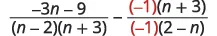 $\frac{-3n-9}{(n-2)(n+3)} - \frac{(-1)(n+3)}{(-1)(2-n)}$